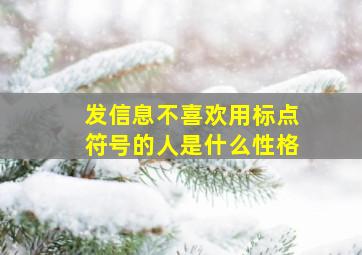 发信息不喜欢用标点符号的人是什么性格